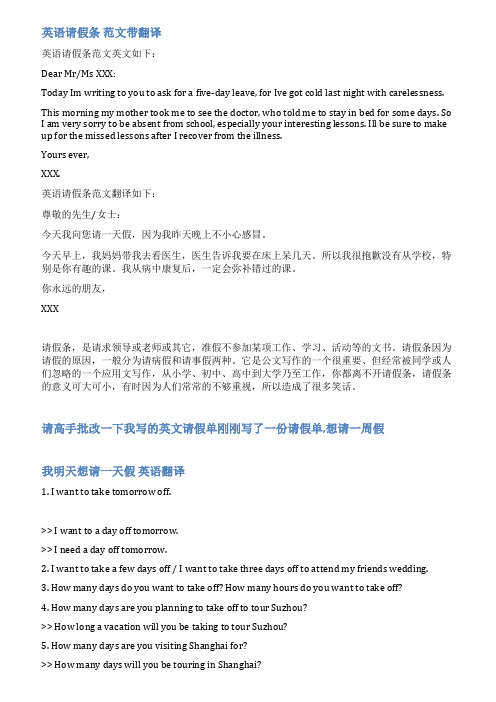 英语请假条 范文带翻译

英语请假条范文英文如下：

Dear Mr/Ms XXX:

Today Im writing to you to ask for a five-day leave, for Ive got cold last night with carelessness.

This morning my mother took me to see the doctor, who told me to stay in bed for some days. So I am very sorry to be absent from school, especially your interesting lessons. Ill be sure to make up for the missed lessons after I recover from the illness.

Yours ever,

XXX.

英语请假条范文翻译如下：

尊敬的先生/女士：

今天我向您请一天假，因为我昨天晚上不小心感冒。

今天早上，我妈妈带我去看医生，医生告诉我要在床上呆几天。所以我很抱歉没有从学校，特别是你有趣的课。我从病中康复后，一定会弥补错过的课。

你永远的朋友，

XXX

请假条，是请求领导或老师或其它，准假不参加某项工作、学习、活动等的文书。请假条因为请假的原因，一般分为请病假和请事假两种。它是公文写作的一个很重要、但经常被同学或人们忽略的一个应用文写作，从小学、初中、高中到大学乃至工作，你都离不开请假条，请假条的意义可大可小，有时因为人们常常的不够重视，所以造成了很多笑话。

请高手批改一下我写的英文请假单刚刚写了一份请假单,想请一周假

我明天想请一天假 英语翻译

1. I want to take tomorrow off.

>> I want to a day off tomorrow.

>> I need a day off tomorrow.

2. I want to take a few days off / I want to take three days off to attend my friends wedding.

3. How many days do you want to take off? How many hours do you want to take off?

4. How many days are you planning to take off to tour Suzhou?

>> How long a vacation will you be taking to tour Suzhou?

5. How many days are you visiting Shanghai for?

>> How many days will you be touring in Shanghai?